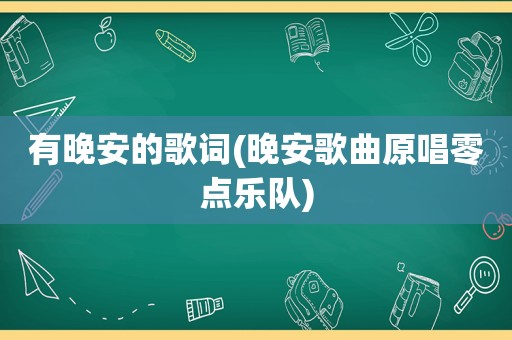 有晚安的歌词(晚安歌曲原唱零点乐队)